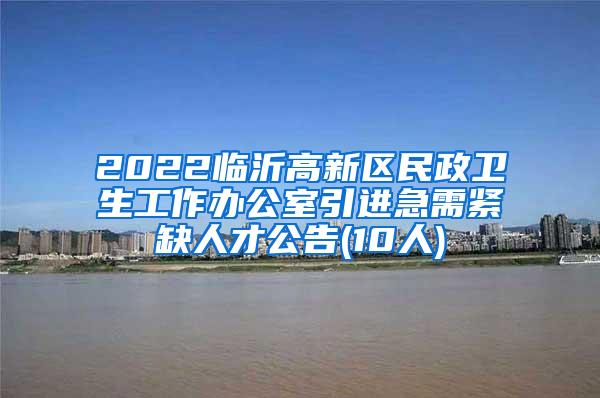 2022临沂高新区民政卫生工作办公室引进急需紧缺人才公告(10人)